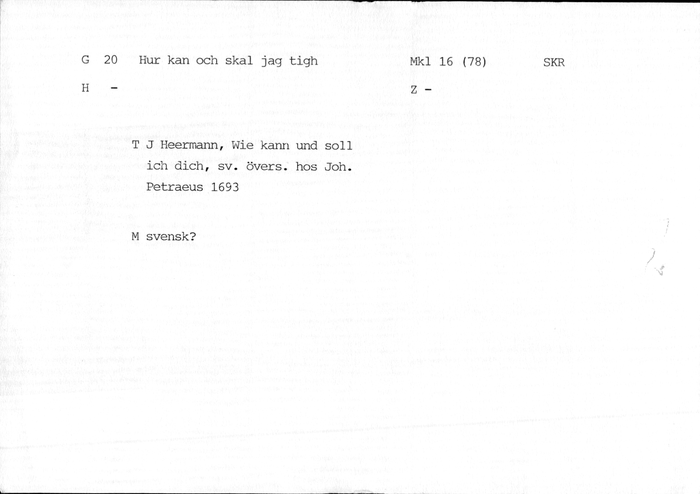 G 20 Hur kan och skal jag tigh Mkl 16 (78) SKR

H - Z -

T J Heermann, Wie kann und soll ich dich, sv. övers. hos Joh. Petraeus 1693

M svensk?